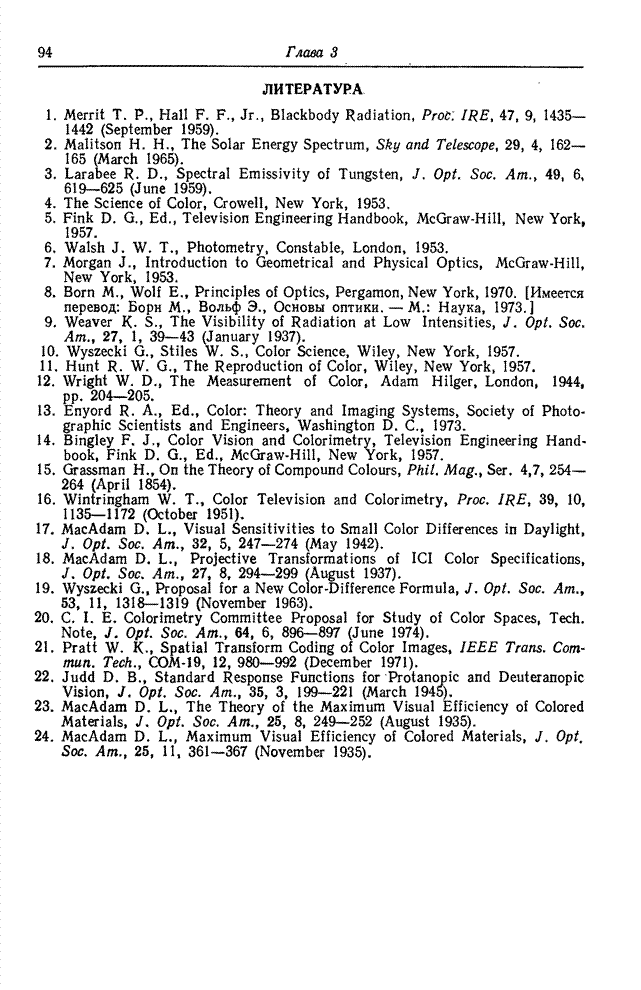 94 Глава 3

ЛИТЕРАТУРА

1. Merrit T. P., Hall F. F., Jr., Blackbody Radiation, Proc. IRE, 47, 9, 1435—1442 (September 1959).
2. Malitson H. H., The Solar Energy Spectrum, Sky and Telescope, 29, 4, 162—165 (March 1965).
3. Larabee R. D., Spectral Emissivity of Tungsten, J. Opt. Soc. Am., 49, 6, 619—625 (June 1959).
4. The Science of Color, Crowell, New York, 1953.
5. Fink D. G., Ed., Television Engineering Handbook, McGraw-Hill, New York, 1957.
6. Walsh J. W. T., Photometry, Constable, London, 1953.
7. Morgan J., Introduction to Geometrical and Physical Optics, McGraw-Hill, New York, 1953.
8. Born M., Wolf E., Principles of Optics, Pergamon, New York, 1970. [Имеется перевод: Борн М., Вольф Э., Основы оптики. — М.: Наука, 1973.]
9. Weaver K. S., The Visibility of Radiation at Low Intensities, J. Opt. Soc. Am., 27, 1, 39—43 (January 1937).
10. Wyszecki G., Stiles W. S., Color Science, Wiley, New York, 1957.
11. Hunt R. W. G., The Reproduction of Color, Wiley, New York, 1957.
12. Wright W. D., The Measurement of Color, Adam Hilger, London, 1944, pp. 204—205.
13. Enyord R. A., Ed., Color: Theory and Imaging Systems, Society of Photographic Scientists and Engineers, Washington D. C., 1973.
14. Bingley F. J., Color Vision and Colorimetry, Television Engineering Handbook, Fink D. G., Ed., McGraw-Hill, New York, 1957.
15. Grassman H., On the Theory of Compound Colours, Phil. Mag., Ser. 4,7, 254—264 (April 1854).
16. Wintringham W. T., Color Television and Colorimetry, Proc. IRE, 39, 10, 1135—1172 (October 1951).
17. MacAdam D. L., Visual Sensitivities to Small Color Differences in Daylight, J. Opt. Soc. Am., 32, 5, 247—274 (May 1942).
18. MacAdam D. L., Projective Transformations of ICI Color Specifications, J. Opt. Soc. Am., 27, 8, 294—299 (August 1937).
19. Wyszecki G., Proposal for a New Color-Difference Formula, J. Opt. Soc. Am., 53, 11, 1318—1319 (November 1963).
20. C. I. E. Colorimetry Committee Proposal for Study of Color Spaces, Tech. Note, J. Opt. Soc. Am., 64, 6, 896—897 (June 1974).
21. Pratt W. K., Spatial Transform Coding of Color Images, IEEE Trans. Commun. Tech., COM-19, 12, 980—992 (December 1971).
22. Judd D. B., Standard Response Functions for Protanopic and Deuteranopic Vision, J. Opt. Soc. Am., 35, 3, 199—221 (March 1945).
23. MacAdam D. L., The Theory of the Maximum Visual Efficiency of Colored Materials, J. Opt. Soc. Am., 25, 8, 249—252 (August 1935).
24. MacAdam D. L., Maximum Visual Efficiency of Colored Materials, J. Opt. Soc. Am., 25, 11, 361—367 (November 1935).